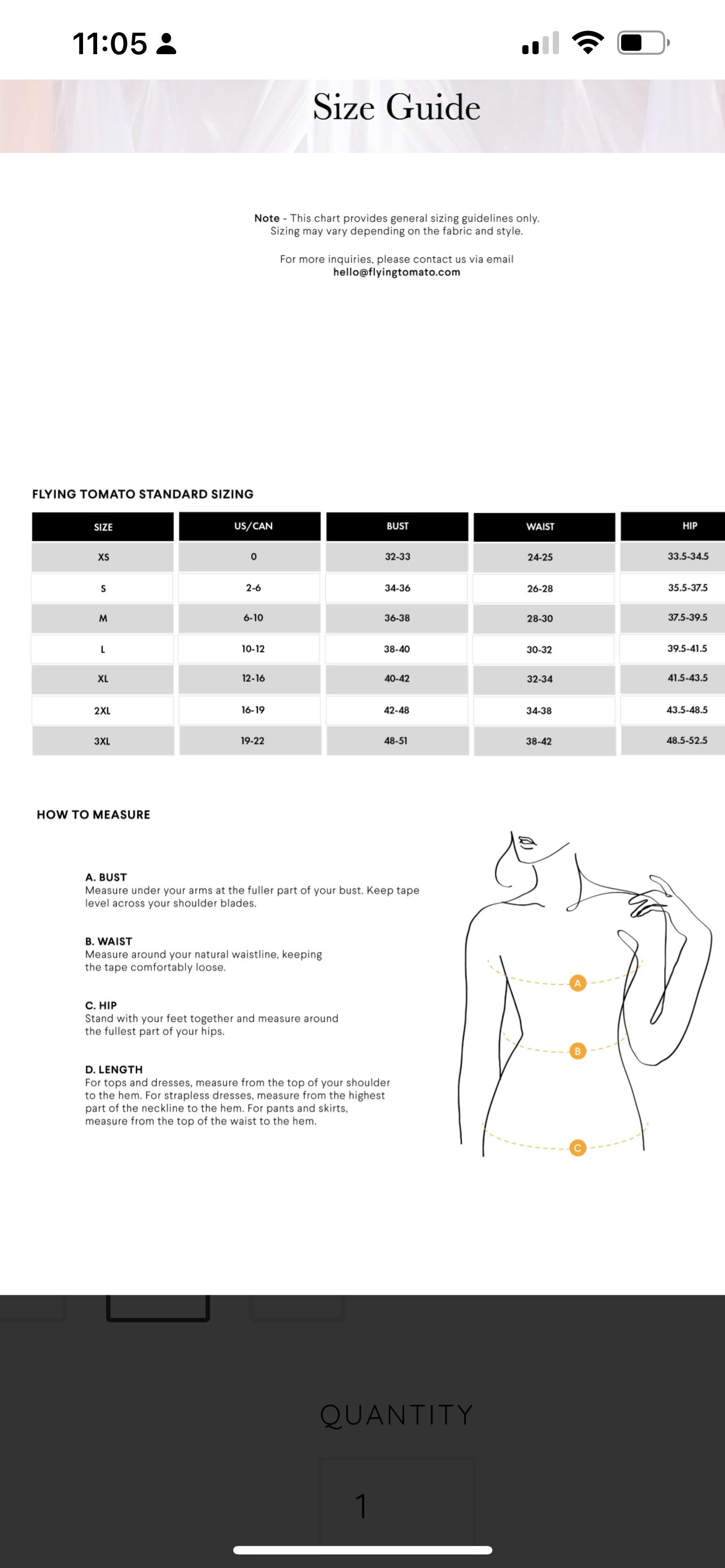 11:05

Size Guide

Note - This chart provides general sizing guidelines only. Sizing may vary depending on the fabric and style.

For more inquiries, please contact us via email
hello@flyingtomato.com

FLYING TOMATO STANDARD SIZING

| SIZE | US/CAN | BUST | WAIST | HIP |
|---|---|---|---|---|
| XS | 0 | 32-33 | 24-25 | 33.5-34.5 |
| S | 2-6 | 34-36 | 26-28 | 35.5-37.5 |
| M | 6-10 | 36-38 | 28-30 | 37.5-39.5 |
| L | 10-12 | 38-40 | 30-32 | 39.5-41.5 |
| XL | 12-16 | 40-42 | 32-34 | 41.5-43.5 |
| 2XL | 16-19 | 42-48 | 34-38 | 43.5-48.5 |
| 3XL | 19-22 | 48-51 | 38-42 | 48.5-52.5 |

HOW TO MEASURE

A. BUST
Measure under your arms at the fuller part of your bust. Keep tape level across your shoulder blades.

B. WAIST
Measure around your natural waistline, keeping the tape comfortably loose.

C. HIP
Stand with your feet together and measure around the fullest part of your hips.

D. LENGTH
For tops and dresses, measure from the top of your shoulder to the hem. For strapless dresses, measure from the highest part of the neckline to the hem. For pants and skirts, measure from the top of the waist to the hem.

A
B
C

QUANTITY

1